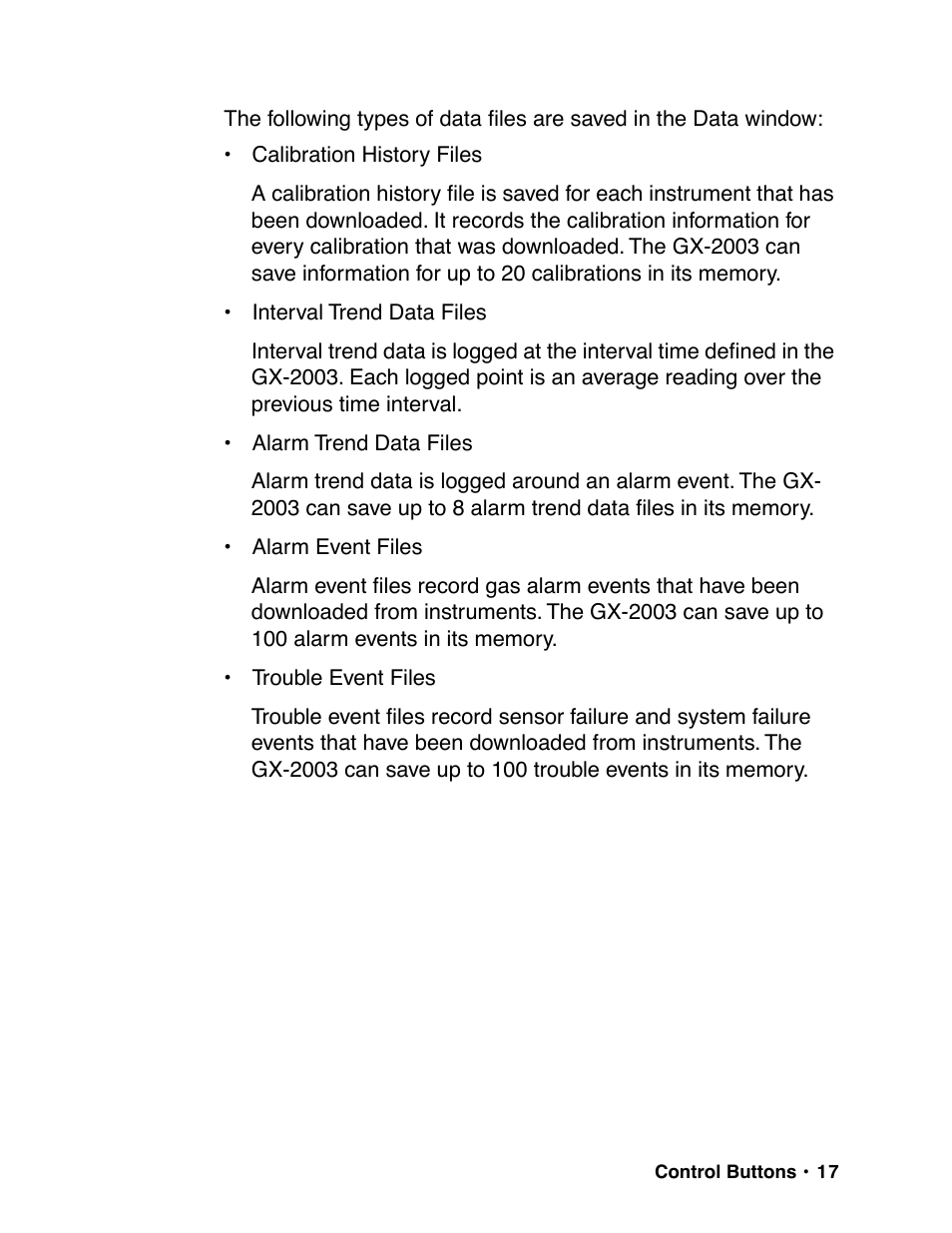 The following types of data files are saved in the Data window:

• Calibration History Files

A calibration history file is saved for each instrument that has been downloaded. It records the calibration information for every calibration that was downloaded. The GX-2003 can save information for up to 20 calibrations in its memory.

• Interval Trend Data Files

Interval trend data is logged at the interval time defined in the GX-2003. Each logged point is an average reading over the previous time interval.

• Alarm Trend Data Files

Alarm trend data is logged around an alarm event. The GX-2003 can save up to 8 alarm trend data files in its memory.

• Alarm Event Files

Alarm event files record gas alarm events that have been downloaded from instruments. The GX-2003 can save up to 100 alarm events in its memory.

• Trouble Event Files

Trouble event files record sensor failure and system failure events that have been downloaded from instruments. The GX-2003 can save up to 100 trouble events in its memory.

Control Buttons • 17